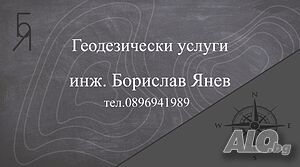 БЯ

Геодезически услуги

инж. Борислав Янев
тел.0896941989

N
W
E
S

ALO.bg